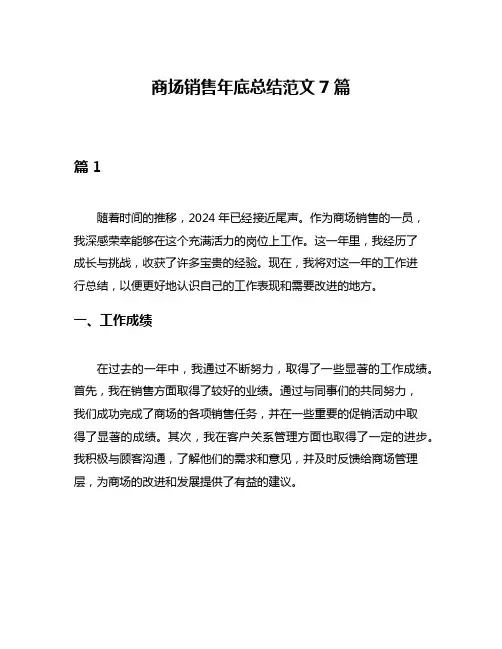 商场销售年底总结范文 7 篇

篇 1

随着时间的推移，2024 年已经接近尾声。作为商场销售的一员，我深感荣幸能够在这个充满活力的岗位上工作。这一年里，我经历了成长与挑战，收获了许多宝贵的经验。现在，我将对这一年的工作进行总结，以便更好地认识自己的工作表现和需要改进的地方。

一、工作成绩

在过去的一年中，我通过不断努力，取得了一些显著的工作成绩。首先，我在销售方面取得了较好的业绩。通过与同事们的共同努力，我们成功完成了商场的各项销售任务，并在一些重要的促销活动中取得了显著的成绩。其次，我在客户关系管理方面也取得了一定的进步。我积极与顾客沟通，了解他们的需求和意见，并及时反馈给商场管理层，为商场的改进和发展提供了有益的建议。